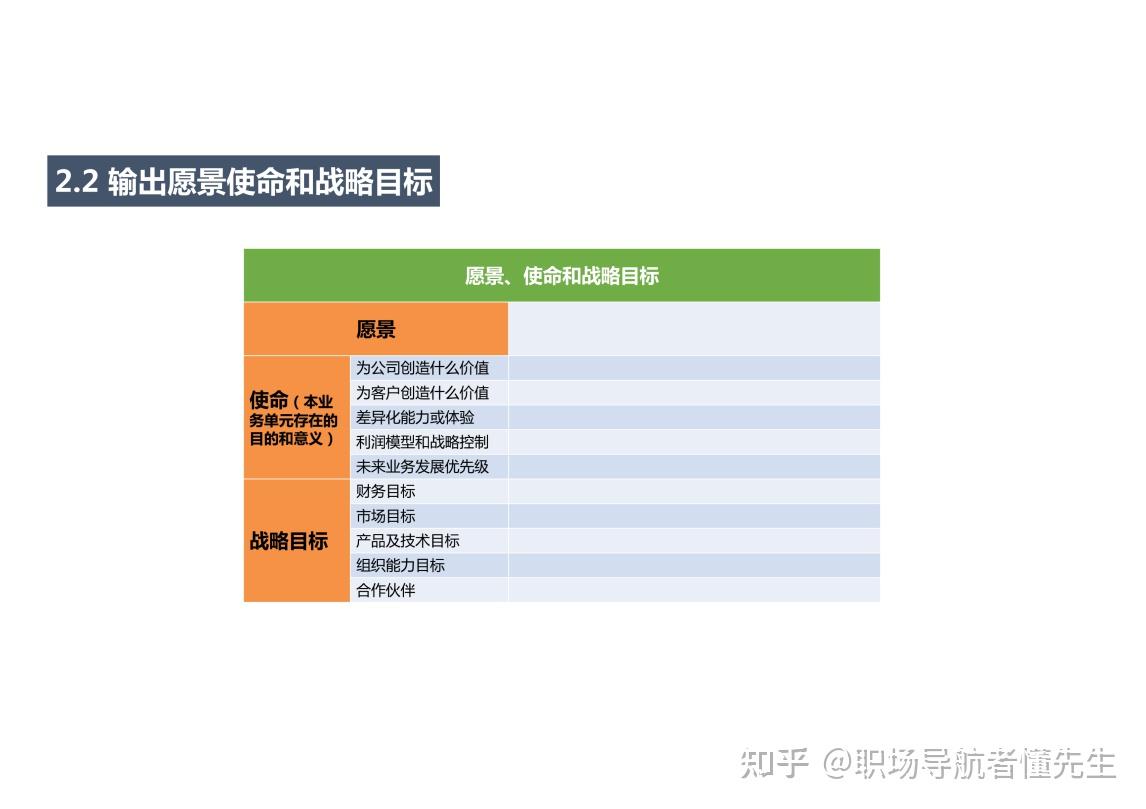 2.2 输出愿景使命和战略目标

| 愿景、使命和战略目标 | | |
|---|---|---|
| 愿景 | | |
| 使命（本业务单元存在的目的和意义） | 为公司创造什么价值 | |
| | 为客户创造什么价值 | |
| | 差异化能力或体验 | |
| | 利润模型和战略控制 | |
| | 未来业务发展优先级 | |
| 战略目标 | 财务目标 | |
| | 市场目标 | |
| | 产品及技术目标 | |
| | 组织能力目标 | |
| | 合作伙伴 | |

知乎 @职场导航者懂先生